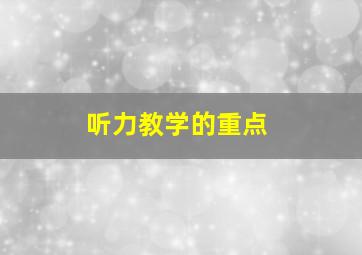 听力教学的重点